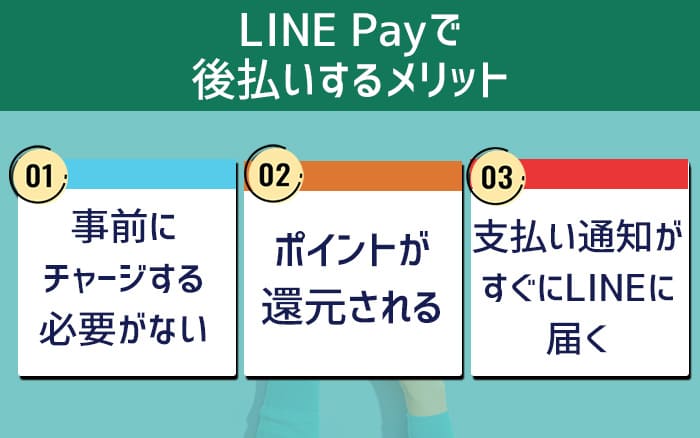 LINE Payで
後払いするメリット

01
事前に
チャージする
必要がない

02
ポイントが
還元される

03
支払い通知が
すぐにLINEに
届く